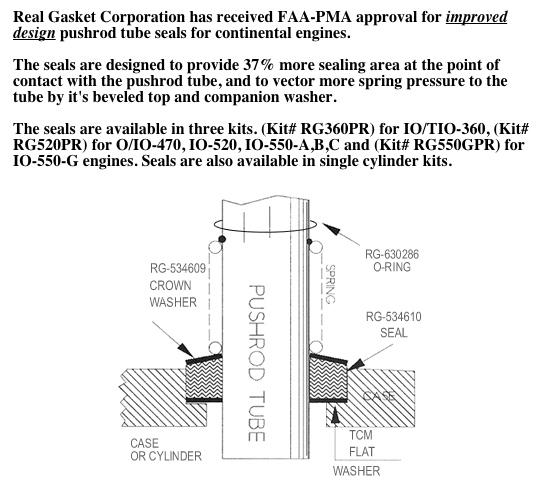 Real Gasket Corporation has received FAA-PMA approval for improved design pushrod tube seals for continental engines.

The seals are designed to provide 37% more sealing area at the point of contact with the pushrod tube, and to vector more spring pressure to the tube by it's beveled top and companion washer.

The seals are available in three kits. (Kit# RG360PR) for IO/TIO-360, (Kit# RG520PR) for O/IO-470, IO-520, IO-550-A,B,C and (Kit# RG550GPR) for IO-550-G engines. Seals are also available in single cylinder kits.

RG-630286
O-RING

RG-534609
CROWN
WASHER

SPRING

PUSHROD TUBE

RG-534610
SEAL

CASE

CASE
OR CYLINDER

TCM
FLAT
WASHER